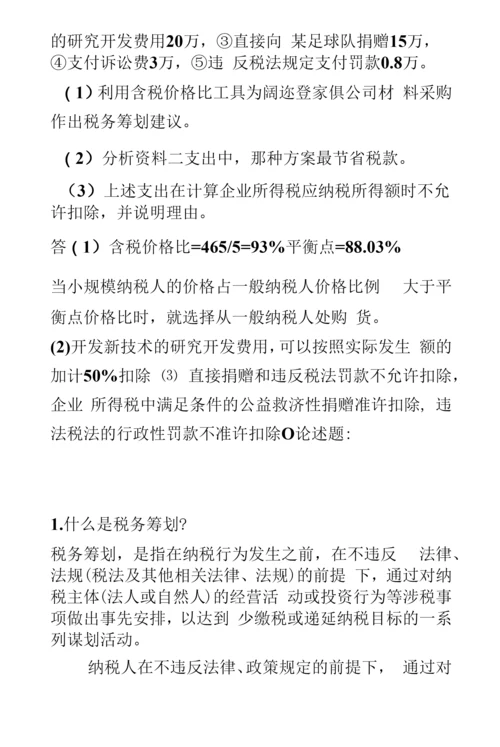 的研究开发费用20万，③直接向 某足球队捐赠15万，④支付诉讼费3万，⑤违 反税法规定支付罚款0.8万。

（1）利用含税价格比工具为阔迩登家俱公司材 料采购作出税务筹划建议。

（2）分析资料二支出中，那种方案最节省税款。

（3）上述支出在计算企业所得税应纳税所得额时不允许扣除，并说明理由。

答（1）含税价格比=465/5=93%平衡点=88.03%

当小规模纳税人的价格占一般纳税人价格比例 大于平衡点价格比时，就选择从一般纳税人处购 货。

(2)开发新技术的研究开发费用，可以按照实际发生 额的加计50%扣除 ⑶ 直接捐赠和违反税法罚款不允许扣除，企业 所得税中满足条件的公益救济性捐赠准许扣除，违法税法的行政性罚款不准许扣除O论述题：

1.什么是税务筹划?

税务筹划，是指在纳税行为发生之前，在不违反 法律、法规(税法及其他相关法律、法规)的前提 下，通过对纳税主体(法人或自然人)的经营活 动或投资行为等涉税事项做出事先安排，以达到 少缴税或递延纳税目标的一系列谋划活动。

纳税人在不违反法律、政策规定的前提下， 通过对